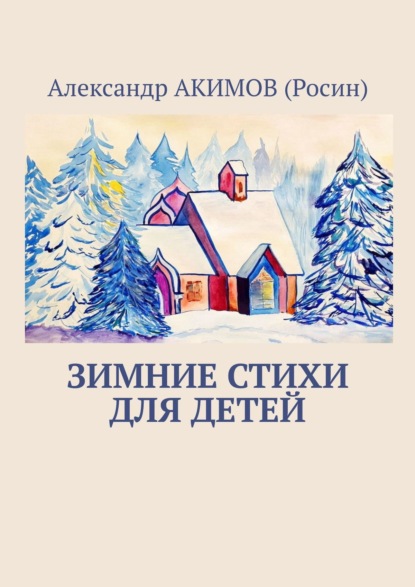 Александр АКИМОВ (Росин)

ЗИМНИЕ СТИХИ ДЛЯ ДЕТЕЙ